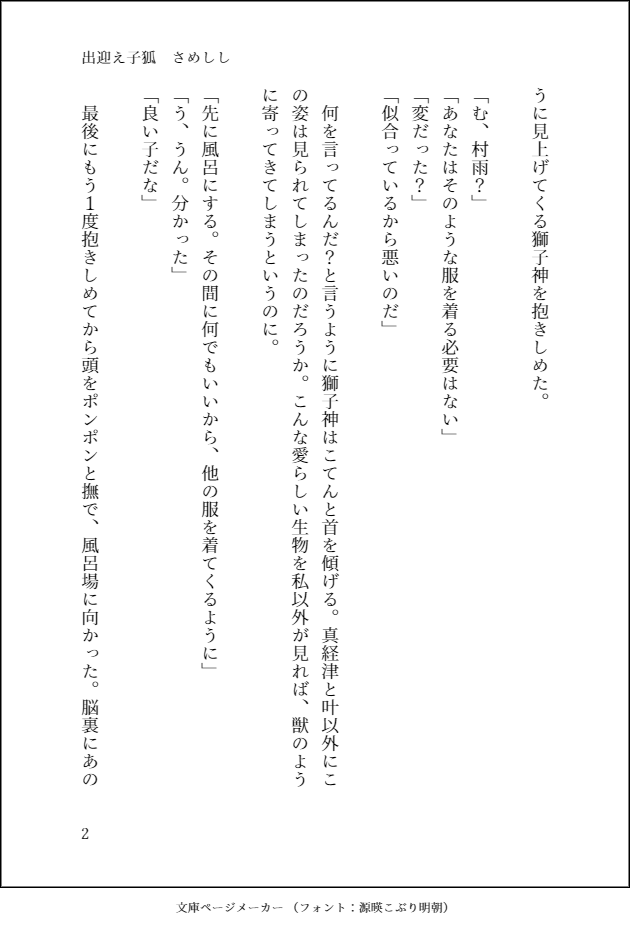 出迎え子狐　さめしし

うに見上げてくる獅子神を抱きしめた。

「む、村雨？」

「あなたはそのような服を着る必要はない」

「変だった？」

「似合っているから悪いのだ」

何を言ってるんだ？と言うように獅子神はこてんと首を傾げる。真経津と叶以外にこの姿は見られてしまったのだろうか。こんな愛らしい生物を私以外が見れば、獣のように寄ってきてしまうというのに。

「先に風呂にする。その間に何でもいいから、他の服を着てくるように」

「う、うん。分かった」

「良い子だな」

最後にもう1度抱きしめてから頭をポンポンと撫で、風呂場に向かった。脳裏にあの

2

文庫ページメーカー（フォント：源暎こぶり明朝）